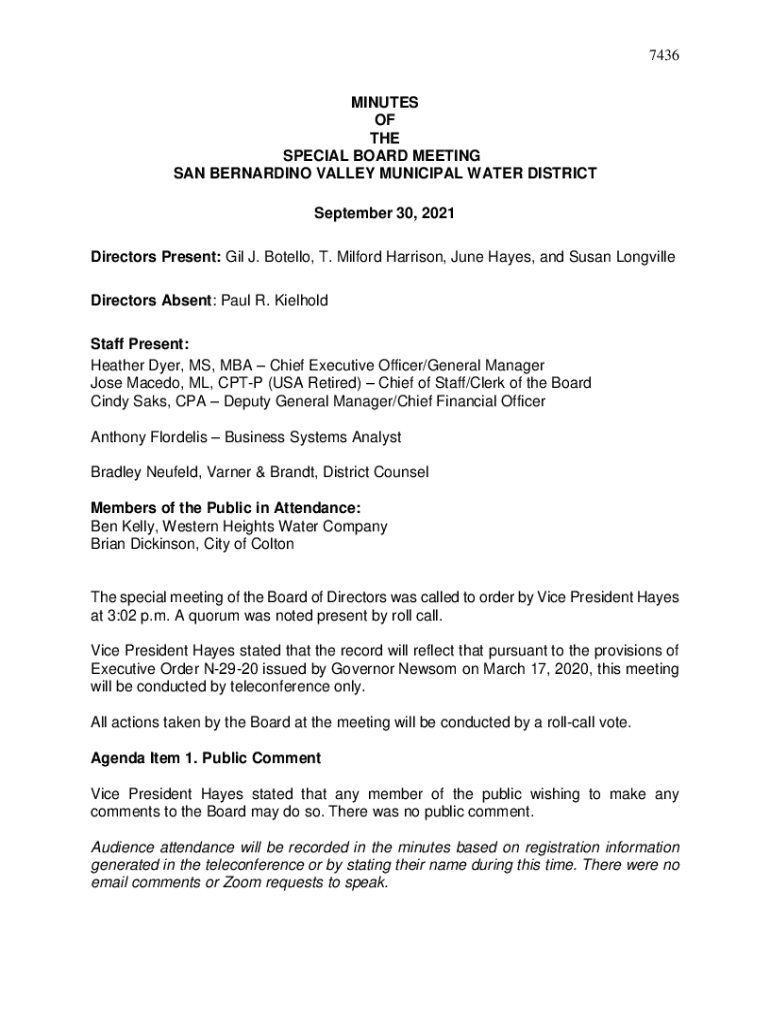 7436

MINUTES
OF
THE
SPECIAL BOARD MEETING
SAN BERNARDINO VALLEY MUNICIPAL WATER DISTRICT

September 30, 2021

Directors Present: Gil J. Botello, T. Milford Harrison, June Hayes, and Susan Longville

Directors Absent: Paul R. Kielhold

Staff Present:
Heather Dyer, MS, MBA – Chief Executive Officer/General Manager
Jose Macedo, ML, CPT-P (USA Retired) – Chief of Staff/Clerk of the Board
Cindy Saks, CPA – Deputy General Manager/Chief Financial Officer

Anthony Flordelis – Business Systems Analyst

Bradley Neufeld, Varner & Brandt, District Counsel

Members of the Public in Attendance:
Ben Kelly, Western Heights Water Company
Brian Dickinson, City of Colton

The special meeting of the Board of Directors was called to order by Vice President Hayes at 3:02 p.m. A quorum was noted present by roll call.

Vice President Hayes stated that the record will reflect that pursuant to the provisions of Executive Order N-29-20 issued by Governor Newsom on March 17, 2020, this meeting will be conducted by teleconference only.

All actions taken by the Board at the meeting will be conducted by a roll-call vote.

Agenda Item 1. Public Comment

Vice President Hayes stated that any member of the public wishing to make any comments to the Board may do so. There was no public comment.

Audience attendance will be recorded in the minutes based on registration information generated in the teleconference or by stating their name during this time. There were no email comments or Zoom requests to speak.